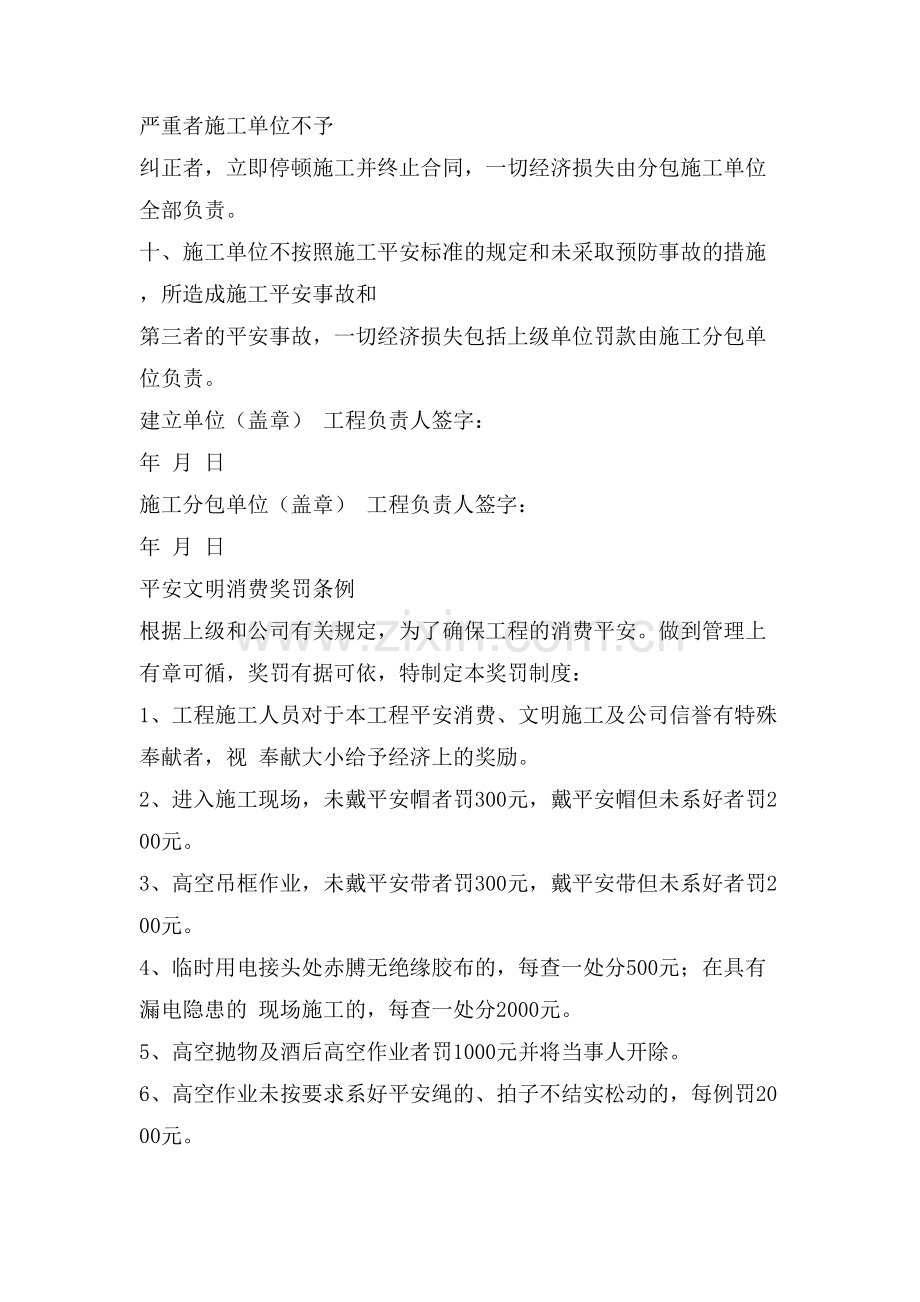 严重者施工单位不予

纠正者，立即停顿施工并终止合同，一切经济损失由分包施工单位全部负责。

十、施工单位不按照施工平安标准的规定和未采取预防事故的措施，所造成施工平安事故和

第三者的平安事故，一切经济损失包括上级单位罚款由施工分包单位负责。

建立单位（盖章） 工程负责人签字：

年 月 日

施工分包单位（盖章） 工程负责人签字：

年 月 日

平安文明消费奖罚条例

根据上级和公司有关规定，为了确保工程的消费平安。做到管理上有章可循，奖罚有据可依，特制定本奖罚制度：

1、工程施工人员对于本工程平安消费、文明施工及公司信誉有特殊奉献者，视 奉献大小给予经济上的奖励。

2、进入施工现场，未戴平安帽者罚300元，戴平安帽但未系好者罚200元。

3、高空吊框作业，未戴平安带者罚300元，戴平安带但未系好者罚200元。

4、临时用电接头处赤膊无绝缘胶布的，每查一处分500元；在具有漏电隐患的 现场施工的，每查一处分2000元。

5、高空抛物及酒后高空作业者罚1000元并将当事人开除。

6、高空作业未按要求系好平安绳的、拍子不结实松动的，每例罚2000元。

www.zixin.com.cn